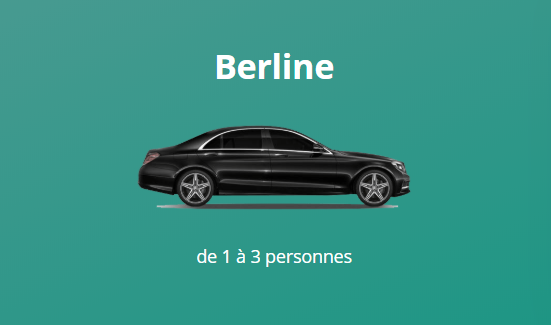 Berline

de 1 à 3 personnes